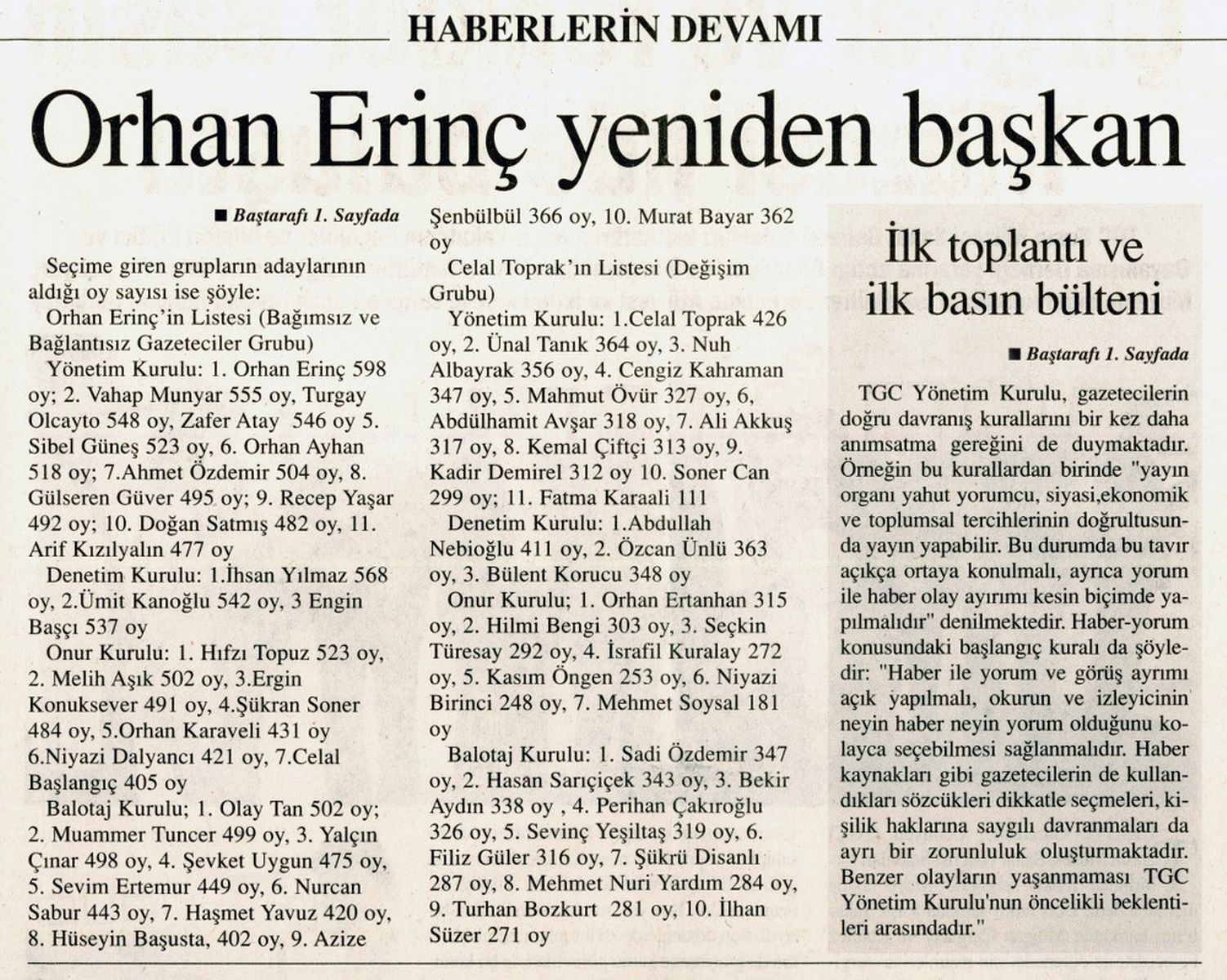 HABERLERİN DEVAMI

Orhan Erinç yeniden başkan

■ Baştarafı 1. Sayfada

Seçime giren grupların adaylarının aldığı oy sayısı ise şöyle:

Orhan Erinç'in Listesi (Bağımsız ve Bağlantısız Gazeteciler Grubu)

Yönetim Kurulu: 1. Orhan Erinç 598 oy; 2. Vahap Munyar 555 oy, Turgay Olcayto 548 oy, Zafer Atay 546 oy 5. Sibel Güneş 523 oy, 6. Orhan Ayhan 518 oy; 7.Ahmet Özdemir 504 oy, 8. Gülseren Güver 495 oy; 9. Recep Yaşar 492 oy; 10. Doğan Satmış 482 oy, 11. Arif Kızılyalın 477 oy

Denetim Kurulu: 1.İhsan Yılmaz 568 oy, 2.Ümit Kanoğlu 542 oy, 3 Engin Başçı 537 oy

Onur Kurulu: 1. Hıfzı Topuz 523 oy, 2. Melih Aşık 502 oy, 3.Ergin Konuksever 491 oy, 4.Şükran Soner 484 oy, 5.Orhan Karaveli 431 oy 6.Niyazi Dalyancı 421 oy, 7.Celal Başlangıç 405 oy

Balotaj Kurulu; 1. Olay Tan 502 oy; 2. Muammer Tuncer 499 oy, 3. Yalçın Çınar 498 oy, 4. Şevket Uygun 475 oy, 5. Sevim Ertemur 449 oy, 6. Nurcan Sabur 443 oy, 7. Haşmet Yavuz 420 oy, 8. Hüseyin Başusta, 402 oy, 9. Azize Şenbülbül 366 oy, 10. Murat Bayar 362 oy

Celal Toprak'ın Listesi (Değişim Grubu)

Yönetim Kurulu: 1.Celal Toprak 426 oy, 2. Ünal Tanık 364 oy, 3. Nuh Albayrak 356 oy, 4. Cengiz Kahraman 347 oy, 5. Mahmut Övür 327 oy, 6, Abdülhamit Avşar 318 oy, 7. Ali Akkuş 317 oy, 8. Kemal Çiftçi 313 oy, 9. Kadir Demirel 312 oy 10. Soner Can 299 oy; 11. Fatma Karaali 111

Denetim Kurulu: 1.Abdullah Nebioğlu 411 oy, 2. Özcan Ünlü 363 oy, 3. Bülent Korucu 348 oy

Onur Kurulu; 1. Orhan Ertanhan 315 oy, 2. Hilmi Bengi 303 oy, 3. Seçkin Türesay 292 oy, 4. İsrafil Kuralay 272 oy, 5. Kasım Öngen 253 oy, 6. Niyazi Birinci 248 oy, 7. Mehmet Soysal 181 oy

Balotaj Kurulu: 1. Sadi Özdemir 347 oy, 2. Hasan Sarıçiçek 343 oy, 3. Bekir Aydın 338 oy , 4. Perihan Çakıroğlu 326 oy, 5. Sevinç Yeşiltaş 319 oy, 6. Filiz Güler 316 oy, 7. Şükrü Disanlı 287 oy, 8. Mehmet Nuri Yardım 284 oy, 9. Turhan Bozkurt 281 oy, 10. İlhan Süzer 271 oy

İlk toplantı ve ilk basın bülteni

■ Baştarafı 1. Sayfada

TGC Yönetim Kurulu, gazetecilerin doğru davranış kurallarını bir kez daha anımsatma gereğini de duymaktadır. Örneğin bu kurallardan birinde "yayın organı yahut yorumcu, siyasi,ekonomik ve toplumsal tercihlerinin doğrultusunda yayın yapabilir. Bu durumda bu tavır açıkça ortaya konulmalı, ayrıca yorum ile haber olay ayırımı kesin biçimde yapılmalıdır" denilmektedir. Haber-yorum konusundaki başlangıç kuralı da şöyledir: "Haber ile yorum ve görüş ayrımı açık yapılmalı, okurun ve izleyicinin neyin haber neyin yorum olduğunu kolayca seçebilmesi sağlanmalıdır. Haber kaynakları gibi gazetecilerin de kullandıkları sözcükleri dikkatle seçmeleri, kişilik haklarına saygılı davranmaları da ayrı bir zorunluluk oluşturmaktadır. Benzer olayların yaşanmaması TGC Yönetim Kurulu'nun öncelikli beklentileri arasındadır."